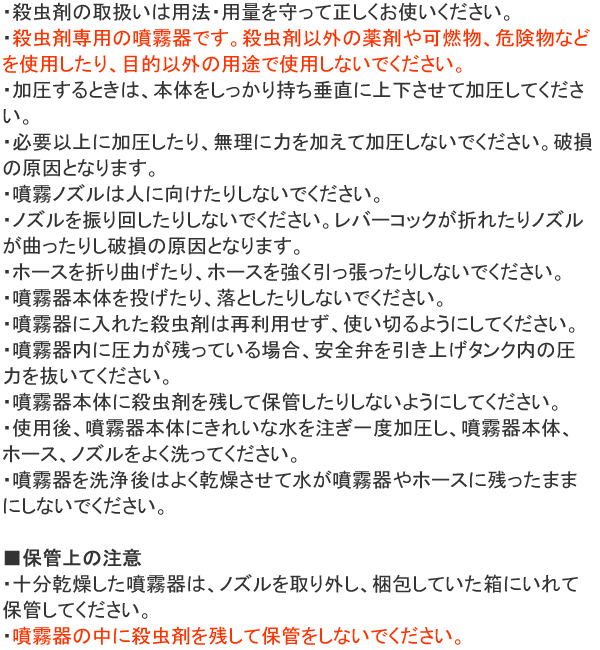 ・殺虫剤の取扱いは用法・用量を守って正しくお使いください。
・殺虫剤専用の噴霧器です。殺虫剤以外の薬剤や可燃物、危険物などを使用したり、目的以外の用途で使用しないでください。
・加圧するときは、本体をしっかり持ち垂直に上下させて加圧してください。
・必要以上に加圧したり、無理に力を加えて加圧しないでください。破損の原因となります。
・噴霧ノズルは人に向けたりしないでください。
・ノズルを振り回したりしないでください。レバーコックが折れたりノズルが曲ったりし破損の原因となります。
・ホースを折り曲げたり、ホースを強く引っ張ったりしないでください。
・噴霧器本体を投げたり、落としたりしないでください。
・噴霧器に入れた殺虫剤は再利用せず、使い切るようにしてください。
・噴霧器内に圧力が残っている場合、安全弁を引き上げタンク内の圧力を抜いてください。
・噴霧器本体に殺虫剤を残して保管したりしないようにしてください。
・使用後、噴霧器本体にきれいな水を注ぎ一度加圧し、噴霧器本体、ホース、ノズルをよく洗ってください。
・噴霧器を洗浄後はよく乾燥させて水が噴霧器やホースに残ったままにしないでください。

■保管上の注意
・十分乾燥した噴霧器は、ノズルを取り外し、梱包していた箱にいれて保管してください。
・噴霧器の中に殺虫剤を残して保管をしないでください。